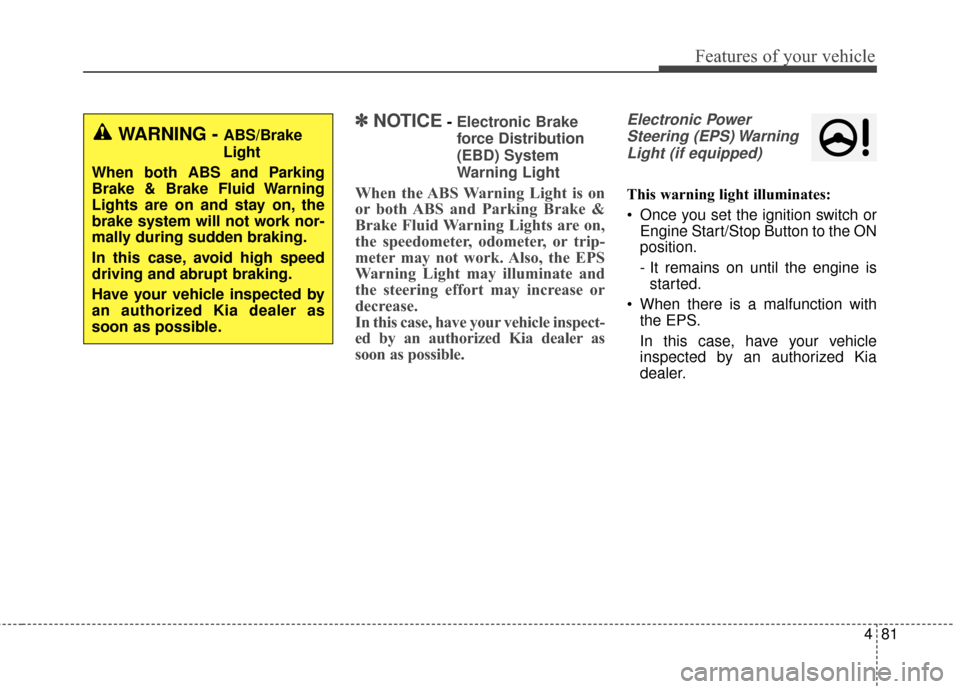 Features of your vehicle

WARNING - ABS/Brake Light

When both ABS and Parking Brake & Brake Fluid Warning Lights are on and stay on, the brake system will not work normally during sudden braking.

In this case, avoid high speed driving and abrupt braking.

Have your vehicle inspected by an authorized Kia dealer as soon as possible.

✽ NOTICE - Electronic Brake force Distribution (EBD) System Warning Light

When the ABS Warning Light is on or both ABS and Parking Brake & Brake Fluid Warning Lights are on, the speedometer, odometer, or tripmeter may not work. Also, the EPS Warning Light may illuminate and the steering effort may increase or decrease.
In this case, have your vehicle inspected by an authorized Kia dealer as soon as possible.

Electronic Power Steering (EPS) Warning Light (if equipped)

This warning light illuminates:

• Once you set the ignition switch or Engine Start/Stop Button to the ON position.

- It remains on until the engine is started.

• When there is a malfunction with the EPS.

In this case, have your vehicle inspected by an authorized Kia dealer.

4 81

carmanualsonline.info